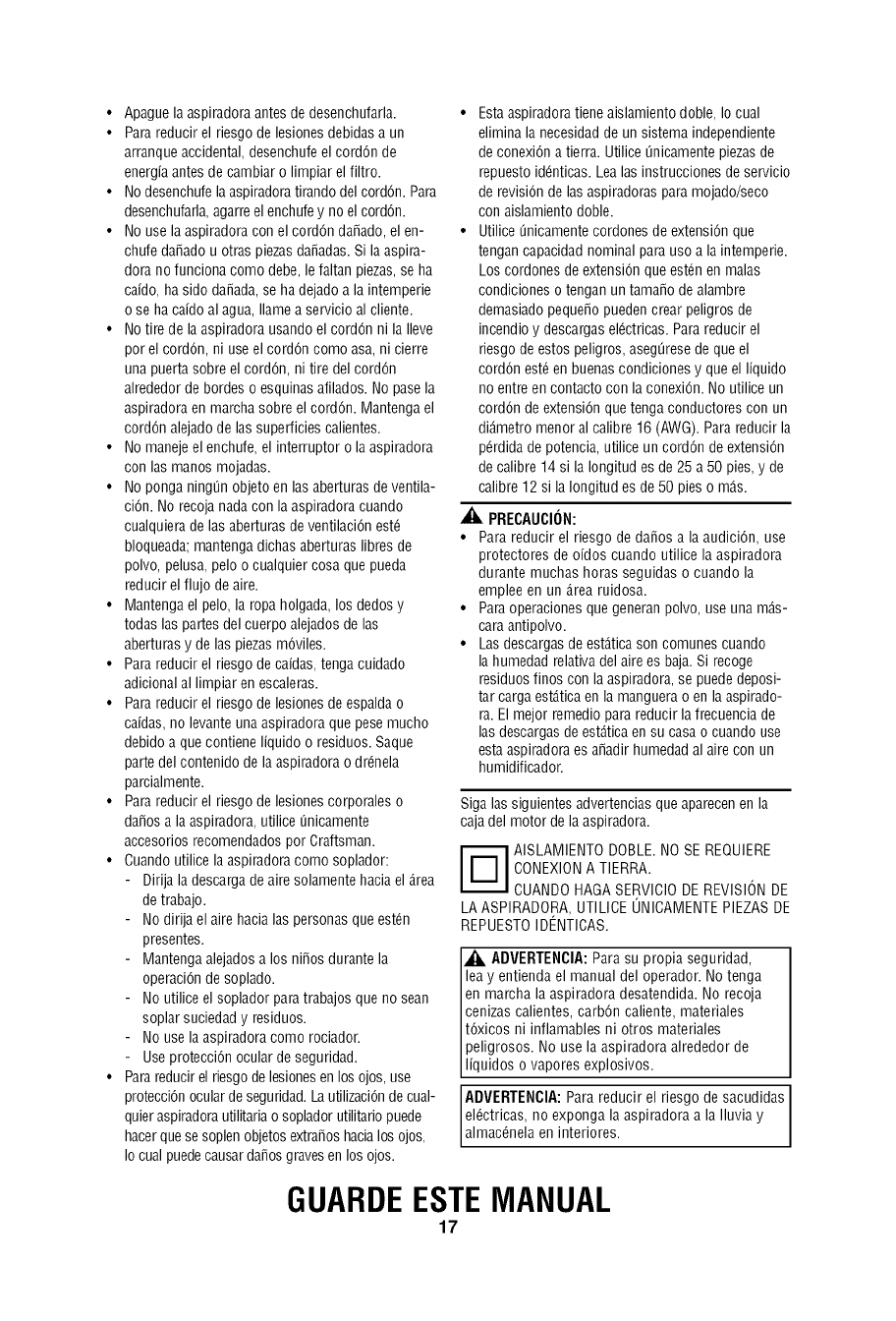 • Apague la aspiradora antes de desenchufarla.
• Para reducir el riesgo de lesiones debidas a un arranque accidental, desenchufe el cordón de energía antes de cambiar o limpiar el filtro.
• No desenchufe la aspiradora tirando del cordón. Para desenchufarla, agarre el enchufe y no el cordón.
• No use la aspiradora con el cordón dañado, el enchufe dañado u otras piezas dañadas. Si la aspiradora no funciona como debe, le faltan piezas, se ha caído, ha sido dañada, se ha dejado a la intemperie o se ha caído al agua, llame a servicio al cliente.
• No tire de la aspiradora usando el cordón ni la lleve por el cordón, ni use el cordón como asa, ni cierre una puerta sobre el cordón, ni tire del cordón alrededor de bordes o esquinas afilados. No pase la aspiradora en marcha sobre el cordón. Mantenga el cordón alejado de las superficies calientes.
• No maneje el enchufe, el interruptor o la aspiradora con las manos mojadas.
• No ponga ningún objeto en las aberturas de ventilación. No recoja nada con la aspiradora cuando cualquiera de las aberturas de ventilación esté bloqueada; mantenga dichas aberturas libres de polvo, pelusa, pelo o cualquier cosa que pueda reducir el flujo de aire.
• Mantenga el pelo, la ropa holgada, los dedos y todas las partes del cuerpo alejados de las aberturas y de las piezas móviles.
• Para reducir el riesgo de caídas, tenga cuidado adicional al limpiar en escaleras.
• Para reducir el riesgo de lesiones de espalda o caídas, no levante una aspiradora que pese mucho debido a que contiene líquido o residuos. Saque parte del contenido de la aspiradora o drénela parcialmente.
• Para reducir el riesgo de lesiones corporales o daños a la aspiradora, utilice únicamente accesorios recomendados por Craftsman.
• Cuando utilice la aspiradora como soplador:
- Dirija la descarga de aire solamente hacia el área de trabajo.
- No dirija el aire hacia las personas que estén presentes.
- Mantenga alejados a los niños durante la operación de soplado.
- No utilice el soplador para trabajos que no sean soplar suciedad y residuos.
- No use la aspiradora como rociador.
- Use protección ocular de seguridad.
• Para reducir el riesgo de lesiones en los ojos, use protección ocular de seguridad. La utilización de cualquier aspiradora utilitaria o soplador utilitario puede hacer que se soplen objetos extraños hacia los ojos, lo cual puede causar daños graves en los ojos.

• Esta aspiradora tiene aislamiento doble, lo cual elimina la necesidad de un sistema independiente de conexión a tierra. Utilice únicamente piezas de repuesto idénticas. Lea las instrucciones de servicio de revisión de las aspiradoras para mojado/seco con aislamiento doble.
• Utilice únicamente cordones de extensión que tengan capacidad nominal para uso a la intemperie. Los cordones de extensión que estén en malas condiciones o tengan un tamaño de alambre demasiado pequeño pueden crear peligros de incendio y descargas eléctricas. Para reducir el riesgo de estos peligros, asegúrese de que el cordón esté en buenas condiciones y que el líquido no entre en contacto con la conexión. No utilice un cordón de extensión que tenga conductores con un diámetro menor al calibre 16 (AWG). Para reducir la pérdida de potencia, utilice un cordón de extensión de calibre 14 si la longitud es de 25 a 50 pies, y de calibre 12 si la longitud es de 50 pies o más.

PRECAUCIÓN:
• Para reducir el riesgo de daños a la audición, use protectores de oídos cuando utilice la aspiradora durante muchas horas seguidas o cuando la emplee en un área ruidosa.
• Para operaciones que generan polvo, use una máscara antipolvo.
• Las descargas de estática son comunes cuando la humedad relativa del aire es baja. Si recoge residuos finos con la aspiradora, se puede depositar carga estática en la manguera o en la aspiradora. El mejor remedio para reducir la frecuencia de las descargas de estática en su casa o cuando use esta aspiradora es añadir humedad al aire con un humidificador.

Siga las siguientes advertencias que aparecen en la caja del motor de la aspiradora.

AISLAMIENTO DOBLE. NO SE REQUIERE CONEXION A TIERRA.
CUANDO HAGA SERVICIO DE REVISIÓN DE LA ASPIRADORA, UTILICE ÚNICAMENTE PIEZAS DE REPUESTO IDÉNTICAS.

ADVERTENCIA: Para su propia seguridad, lea y entienda el manual del operador. No tenga en marcha la aspiradora desatendida. No recoja cenizas calientes, carbón caliente, materiales tóxicos ni inflamables ni otros materiales peligrosos. No use la aspiradora alrededor de líquidos o vapores explosivos.

ADVERTENCIA: Para reducir el riesgo de sacudidas eléctricas, no exponga la aspiradora a la lluvia y almacénela en interiores.

GUARDE ESTE MANUAL
17